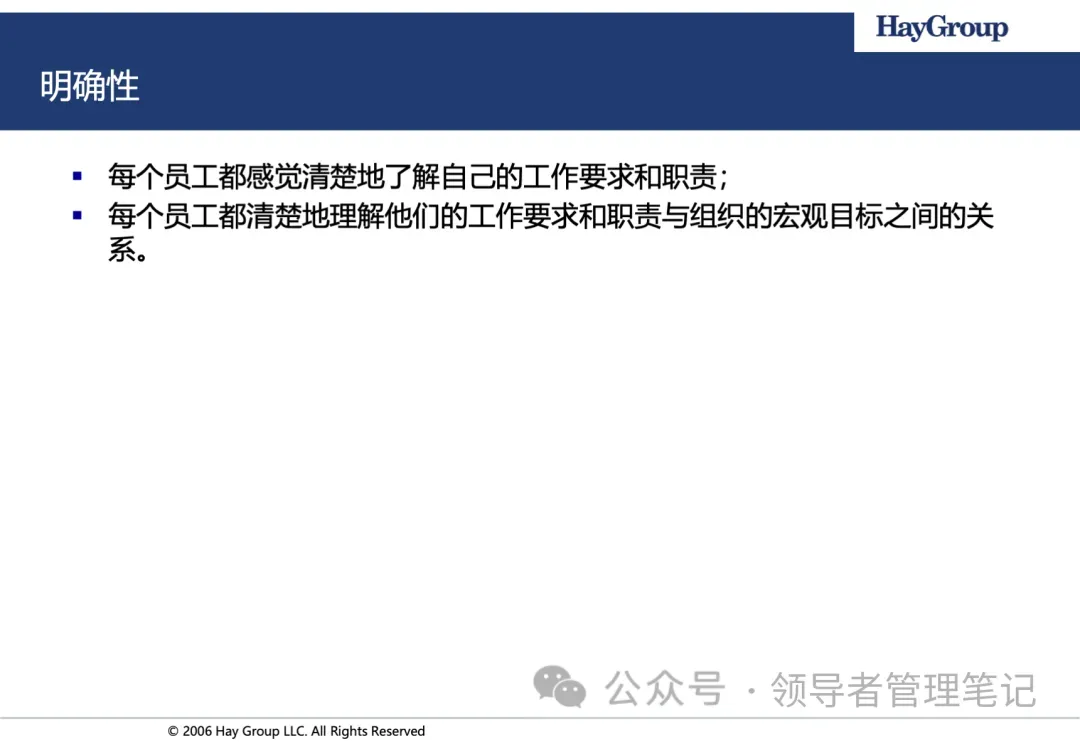 HayGroup

明确性

• 每个员工都感觉清楚地了解自己的工作要求和职责；
• 每个员工都清楚地理解他们的工作要求和职责与组织的宏观目标之间的关系。

© 2006 Hay Group LLC. All Rights Reserved

公众号 · 领导者管理笔记